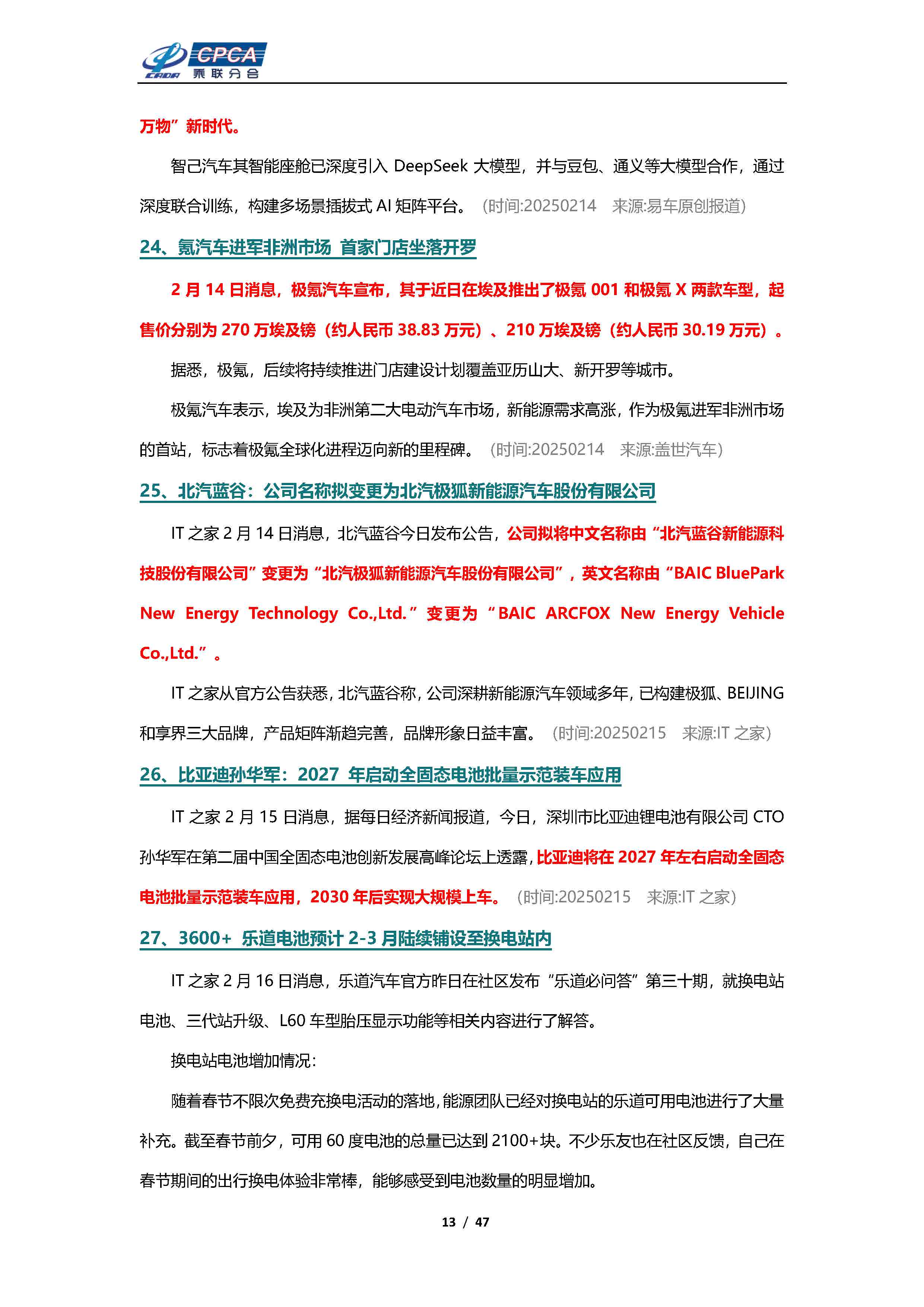 CPCA
乘联分会

万物”新时代。

智己汽车其智能座舱已深度引入 DeepSeek 大模型，并与豆包、通义等大模型合作，通过深度联合训练，构建多场景插拔式 AI 矩阵平台。（时间:20250214 来源:易车原创报道）

24、氪汽车进军非洲市场 首家门店坐落开罗

2 月 14 日消息，极氪汽车宣布，其于近日在埃及推出了极氪 001 和极氪 X 两款车型，起售价分别为 270 万埃及镑（约人民币 38.83 万元）、210 万埃及镑（约人民币 30.19 万元）。

据悉，极氪，后续将持续推进门店建设计划覆盖亚历山大、新开罗等城市。

极氪汽车表示，埃及为非洲第二大电动汽车市场，新能源需求高涨，作为极氪进军非洲市场的首站，标志着极氪全球化进程迈向新的里程碑。（时间:20250214 来源:盖世汽车）

25、北汽蓝谷：公司名称拟变更为北汽极狐新能源汽车股份有限公司

IT 之家 2 月 14 日消息，北汽蓝谷今日发布公告，公司拟将中文名称由“北汽蓝谷新能源科技股份有限公司”变更为“北汽极狐新能源汽车股份有限公司”，英文名称由“BAIC BluePark New Energy Technology Co.,Ltd.”变更为“BAIC ARCFOX New Energy Vehicle Co.,Ltd.”。

IT 之家从官方公告获悉，北汽蓝谷称，公司深耕新能源汽车领域多年，已构建极狐、BEIJING 和享界三大品牌，产品矩阵渐趋完善，品牌形象日益丰富。（时间:20250215 来源:IT 之家）

26、比亚迪孙华军：2027 年启动全固态电池批量示范装车应用

IT 之家 2 月 15 日消息，据每日经济新闻报道，今日，深圳市比亚迪锂电池有限公司 CTO 孙华军在第二届中国全固态电池创新发展高峰论坛上透露，比亚迪将在 2027 年左右启动全固态电池批量示范装车应用，2030 年后实现大规模上车。（时间:20250215 来源:IT 之家）

27、3600+ 乐道电池预计 2-3 月陆续铺设至换电站内

IT 之家 2 月 16 日消息，乐道汽车官方昨日在社区发布“乐道必问答”第三十期，就换电站电池、三代站升级、L60 车型胎压显示功能等相关内容进行了解答。

换电站电池增加情况：

随着春节不限次免费充换电活动的落地，能源团队已经对换电站的乐道可用电池进行了大量补充。截至春节前夕，可用 60 度电池的总量已达到 2100+块。不少乐友也在社区反馈，自己在春节期间的出行换电体验非常棒，能够感受到电池数量的明显增加。

13 / 47